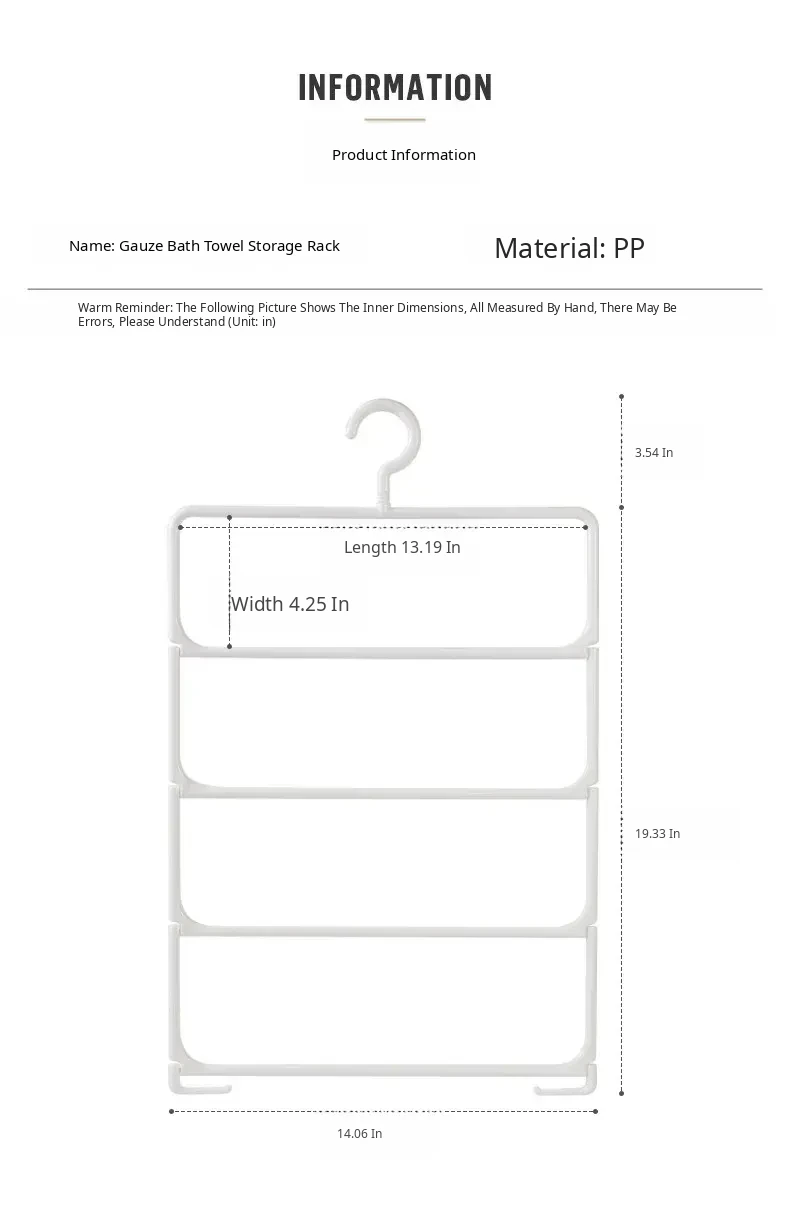 INFORMATION

Product Information

Name: Gauze Bath Towel Storage Rack

Material: PP

Warm Reminder: The Following Picture Shows The Inner Dimensions, All Measured By Hand, There May Be Errors, Please Understand (Unit: in)

3.54 In

Length 13.19 In

Width 4.25 In

19.33 In

14.06 In